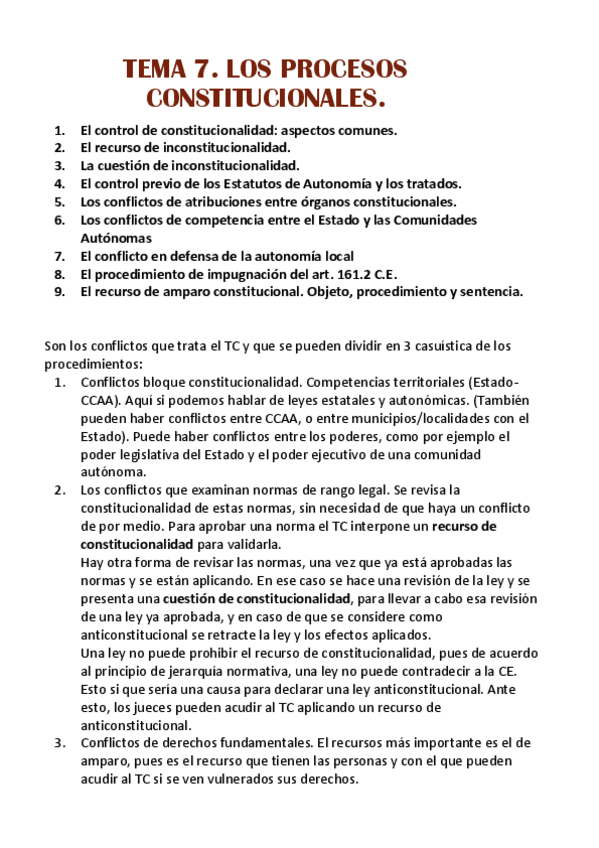 TEMA 7. LOS PROCESOS CONSTITUCIONALES.

1. El control de constitucionalidad: aspectos comunes.
2. El recurso de inconstitucionalidad.
3. La cuestión de inconstitucionalidad.
4. El control previo de los Estatutos de Autonomía y los tratados.
5. Los conflictos de atribuciones entre órganos constitucionales.
6. Los conflictos de competencia entre el Estado y las Comunidades Autónomas
7. El conflicto en defensa de la autonomía local
8. El procedimiento de impugnación del art. 161.2 C.E.
9. El recurso de amparo constitucional. Objeto, procedimiento y sentencia.

Son los conflictos que trata el TC y que se pueden dividir en 3 casuística de los procedimientos:

1. Conflictos bloque constitucionalidad. Competencias territoriales (Estado-CCAA). Aquí si podemos hablar de leyes estatales y autonómicas. (También pueden haber conflictos entre CCAA, o entre municipios/localidades con el Estado). Puede haber conflictos entre los poderes, como por ejemplo el poder legislativa del Estado y el poder ejecutivo de una comunidad autónoma.
2. Los conflictos que examinan normas de rango legal. Se revisa la constitucionalidad de estas normas, sin necesidad de que haya un conflicto de por medio. Para aprobar una norma el TC interpone un recurso de constitucionalidad para validarla.
Hay otra forma de revisar las normas, una vez que ya está aprobadas las normas y se están aplicando. En ese caso se hace una revisión de la ley y se presenta una cuestión de constitucionalidad, para llevar a cabo esa revisión de una ley ya aprobada, y en caso de que se considere como anticonstitucional se retracte la ley y los efectos aplicados.
Una ley no puede prohibir el recurso de constitucionalidad, pues de acuerdo al principio de jerarquía normativa, una ley no puede contradecir a la CE. Esto si que sería una causa para declarar una ley anticonstitucional. Ante esto, los jueces pueden acudir al TC aplicando un recurso de anticonstitucional.
3. Conflictos de derechos fundamentales. El recursos más importante es el de amparo, pues es el recurso que tienen las personas y con el que pueden acudir al TC si se ven vulnerados sus derechos.